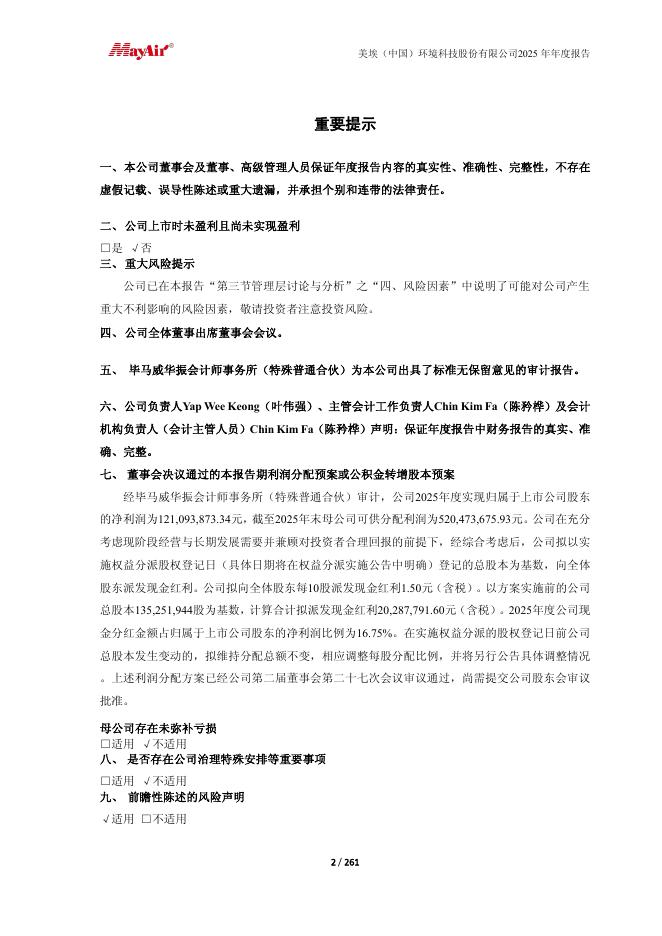 MayAir®

美埃（中国）环境科技股份有限公司2025 年年度报告

重要提示

一、本公司董事会及董事、高级管理人员保证年度报告内容的真实性、准确性、完整性，不存在虚假记载、误导性陈述或重大遗漏，并承担个别和连带的法律责任。

二、公司上市时未盈利且尚未实现盈利
□是 √否

三、重大风险提示
公司已在本报告“第三节管理层讨论与分析”之“四、风险因素”中说明了可能对公司产生重大不利影响的风险因素，敬请投资者注意投资风险。

四、公司全体董事出席董事会会议。

五、 毕马威华振会计师事务所（特殊普通合伙）为本公司出具了标准无保留意见的审计报告。

六、公司负责人Yap Wee Keong（叶伟强）、主管会计工作负责人Chin Kim Fa（陈矜桦）及会计机构负责人（会计主管人员）Chin Kim Fa（陈矜桦）声明：保证年度报告中财务报告的真实、准确、完整。

七、 董事会决议通过的本报告期利润分配预案或公积金转增股本预案
经毕马威华振会计师事务所（特殊普通合伙）审计，公司2025年度实现归属于上市公司股东的净利润为121,093,873.34元，截至2025年末母公司可供分配利润为520,473,675.93元。公司在充分考虑现阶段经营与长期发展需要并兼顾对投资者合理回报的前提下，经综合考虑后，公司拟以实施权益分派股权登记日（具体日期将在权益分派实施公告中明确）登记的总股本为基数，向全体股东派发现金红利。公司拟向全体股东每10股派发现金红利1.50元（含税）。以方案实施前的公司总股本135,251,944股为基数，计算合计拟派发现金红利20,287,791.60元（含税）。2025年度公司现金分红金额占归属于上市公司股东的净利润比例为16.75%。在实施权益分派的股权登记日前公司总股本发生变动的，拟维持分配总额不变，相应调整每股分配比例，并将另行公告具体调整情况。上述利润分配方案已经公司第二届董事会第二十七次会议审议通过，尚需提交公司股东会审议批准。

母公司存在未弥补亏损
□适用 √不适用

八、 是否存在公司治理特殊安排等重要事项
□适用 √不适用

九、 前瞻性陈述的风险声明
√适用 □不适用

2 / 261